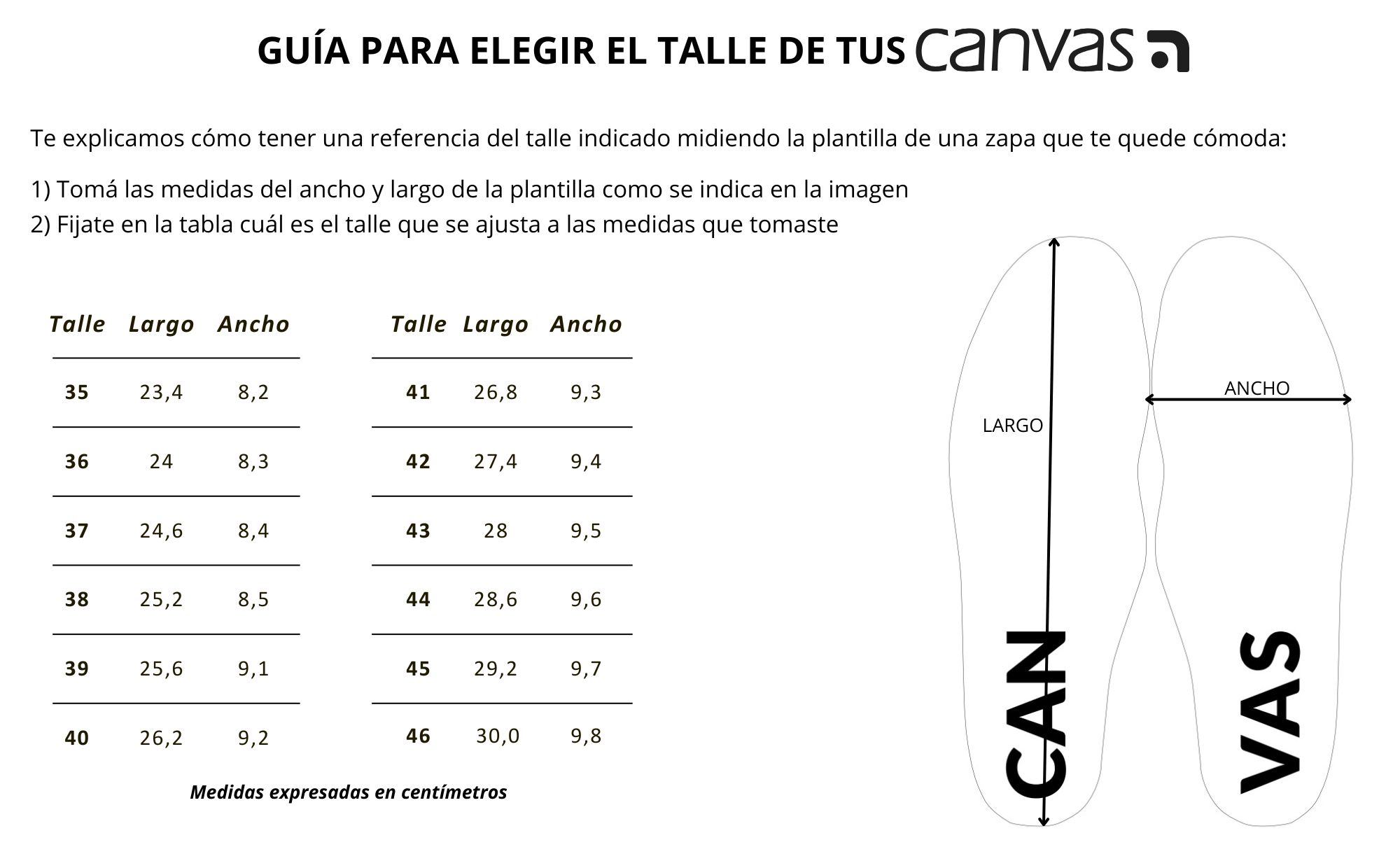 GUÍA PARA ELEGIR EL TALLE DE TUS canvas

Te explicamos cómo tener una referencia del talle indicado midiendo la plantilla de una zapa que te quede cómoda:

1) Tomá las medidas del ancho y largo de la plantilla como se indica en la imagen
2) Fijate en la tabla cuál es el talle que se ajusta a las medidas que tomaste

| Talle | Largo | Ancho |
|---|---|---|
| 35 | 23,4 | 8,2 |
| 36 | 24 | 8,3 |
| 37 | 24,6 | 8,4 |
| 38 | 25,2 | 8,5 |
| 39 | 25,6 | 9,1 |
| 40 | 26,2 | 9,2 |

| Talle | Largo | Ancho |
|---|---|---|
| 41 | 26,8 | 9,3 |
| 42 | 27,4 | 9,4 |
| 43 | 28 | 9,5 |
| 44 | 28,6 | 9,6 |
| 45 | 29,2 | 9,7 |
| 46 | 30,0 | 9,8 |

Medidas expresadas en centímetros

LARGO

ANCHO

CAN

VAS